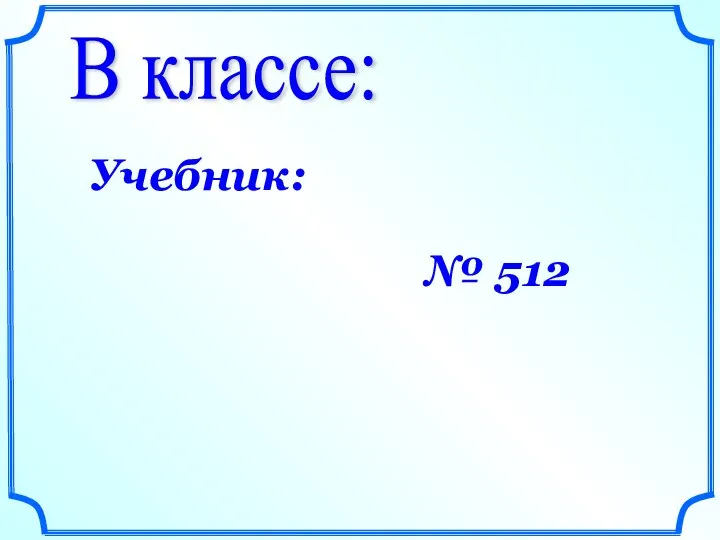 В классе:

Учебник:

№ 512